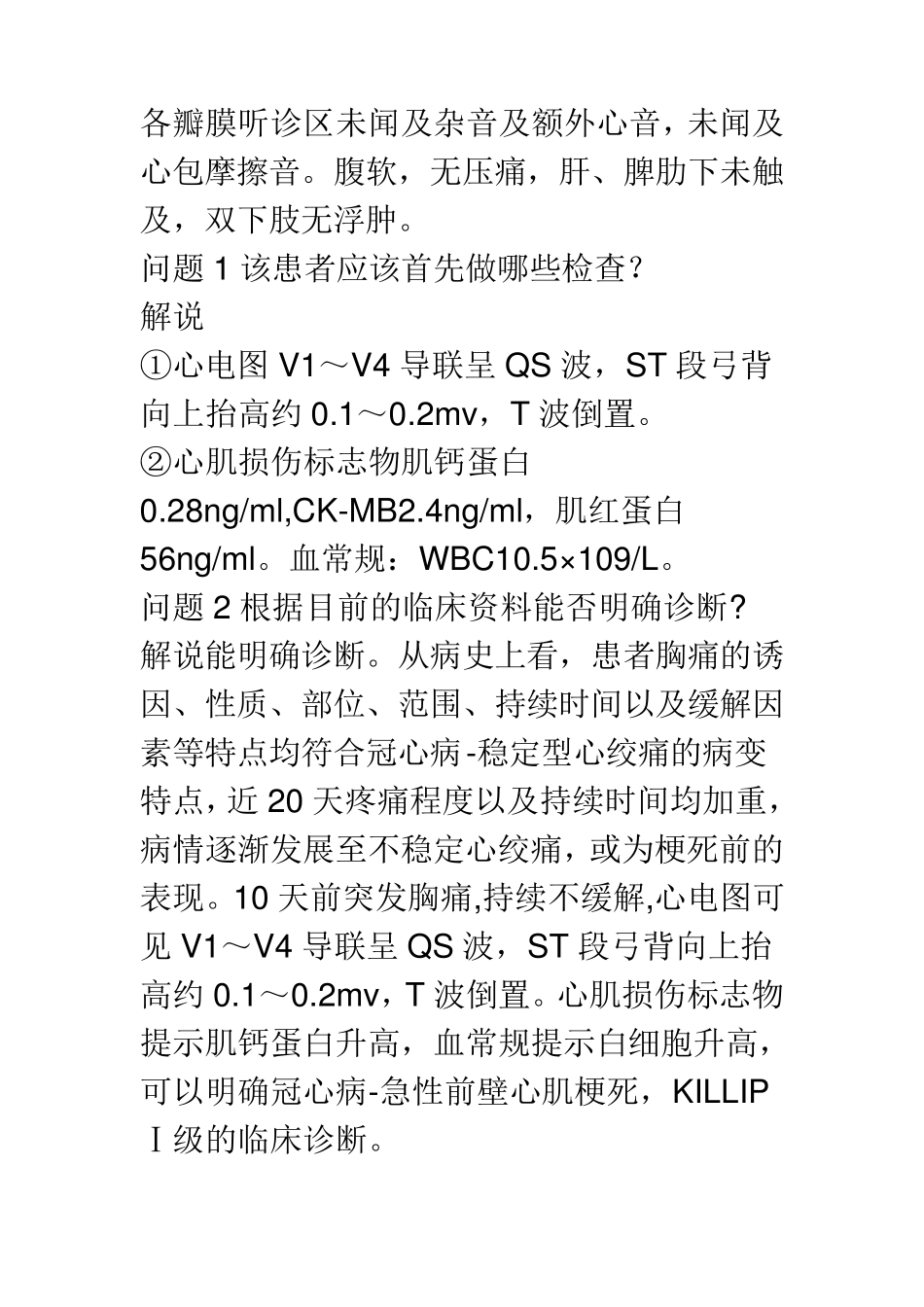 各瓣膜听诊区未闻及杂音及额外心音，未闻及心包摩擦音。腹软，无压痛，肝、脾肋下未触及，双下肢无浮肿。

问题 1 该患者应该首先做哪些检查?

解说

①心电图 V1～V4 导联呈 QS 波，ST 段弓背向上抬高约 0.1～0.2mv，T 波倒置。

②心肌损伤标志物肌钙蛋白 0.28ng/ml,CK-MB2.4ng/ml，肌红蛋白 56ng/ml。血常规：WBC10.5×109/L。

问题 2 根据目前的临床资料能否明确诊断?

解说能明确诊断。从病史上看，患者胸痛的诱因、性质、部位、范围、持续时间以及缓解因素等特点均符合冠心病-稳定型心绞痛的病变特点，近 20 天疼痛程度以及持续时间均加重，病情逐渐发展至不稳定心绞痛，或为梗死前的表现。10 天前突发胸痛,持续不缓解,心电图可见 V1～V4 导联呈 QS 波，ST 段弓背向上抬高约 0.1～0.2mv，T 波倒置。心肌损伤标志物提示肌钙蛋白升高，血常规提示白细胞升高，可以明确冠心病-急性前壁心肌梗死，KILLIP Ⅰ级的临床诊断。